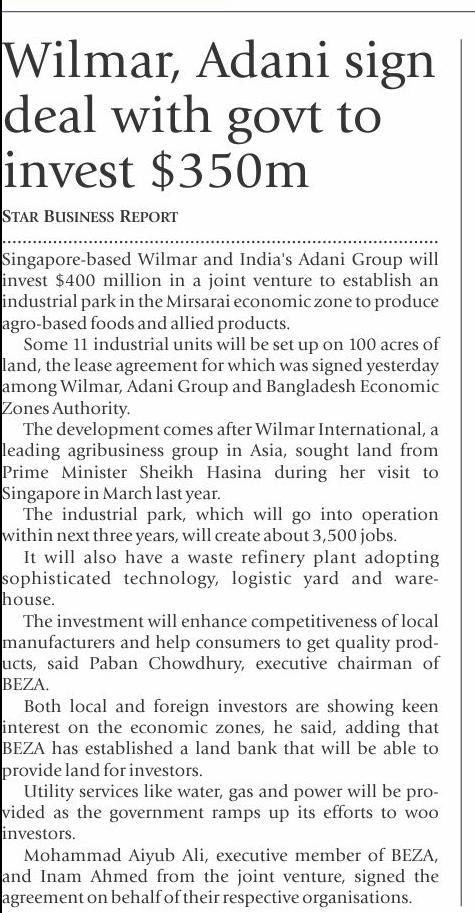 Wilmar, Adani sign deal with govt to invest $350m

STAR BUSINESS REPORT

Singapore-based Wilmar and India's Adani Group will invest $400 million in a joint venture to establish an industrial park in the Mirsarai economic zone to produce agro-based foods and allied products.

Some 11 industrial units will be set up on 100 acres of land, the lease agreement for which was signed yesterday among Wilmar, Adani Group and Bangladesh Economic Zones Authority.

The development comes after Wilmar International, a leading agribusiness group in Asia, sought land from Prime Minister Sheikh Hasina during her visit to Singapore in March last year.

The industrial park, which will go into operation within next three years, will create about 3,500 jobs.

It will also have a waste refinery plant adopting sophisticated technology, logistic yard and warehouse.

The investment will enhance competitiveness of local manufacturers and help consumers to get quality products, said Paban Chowdhury, executive chairman of BEZA.

Both local and foreign investors are showing keen interest on the economic zones, he said, adding that BEZA has established a land bank that will be able to provide land for investors.

Utility services like water, gas and power will be provided as the government ramps up its efforts to woo investors.

Mohammad Aiyub Ali, executive member of BEZA, and Inam Ahmed from the joint venture, signed the agreement on behalf of their respective organisations.